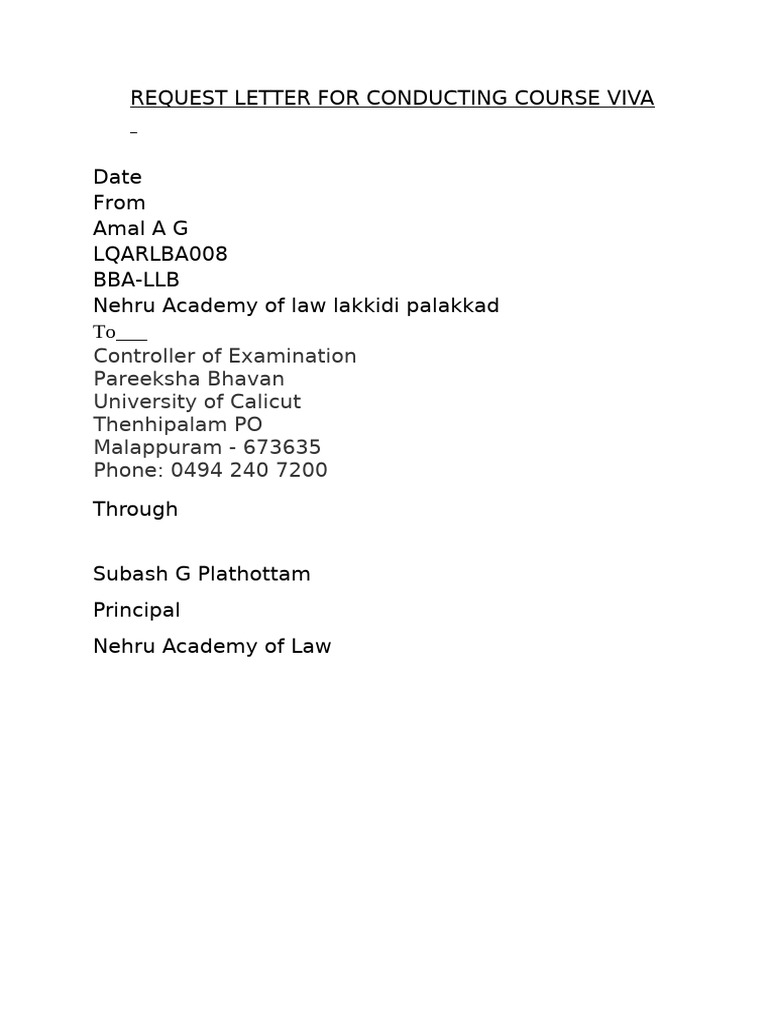 REQUEST LETTER FOR CONDUCTING COURSE VIVA

Date
From
Amal A G
LQARLBA008
BBA-LLB
Nehru Academy of law lakkidi palakkad
To___
Controller of Examination
Pareeksha Bhavan
University of Calicut
Thenhipalam PO
Malappuram - 673635
Phone: 0494 240 7200

Through

Subash G Plathottam

Principal

Nehru Academy of Law